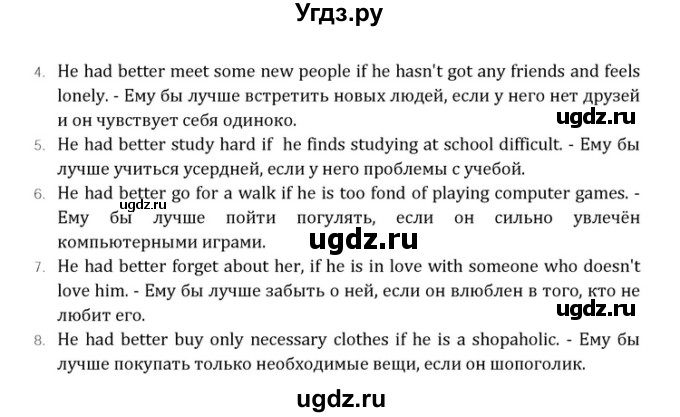 Угдз.ру

4. He had better meet some new people if he hasn't got any friends and feels lonely. - Ему бы лучше встретить новых людей, если у него нет друзей и он чувствует себя одиноко.

ugdz.ru

5. He had better study hard if he finds studying at school difficult. - Ему бы лучше учиться усердней, если у него проблемы с учебой.

6. He had better go for a walk if he is too fond of playing computer games. - Ему бы лучше пойти погулять, если он сильно увлечён компьютерными играми.

ugdz.ru

ugdz.ru

7. He had better forget about her, if he is in love with someone who doesn't love him. - Ему бы лучше забыть о ней, если он влюблен в того, кто не любит его.

ugdz.ru

8. He had better buy only necessary clothes if he is a shopaholic. - Ему бы лучше покупать только необходимые вещи, если он шопоголик.

ugdz.ru